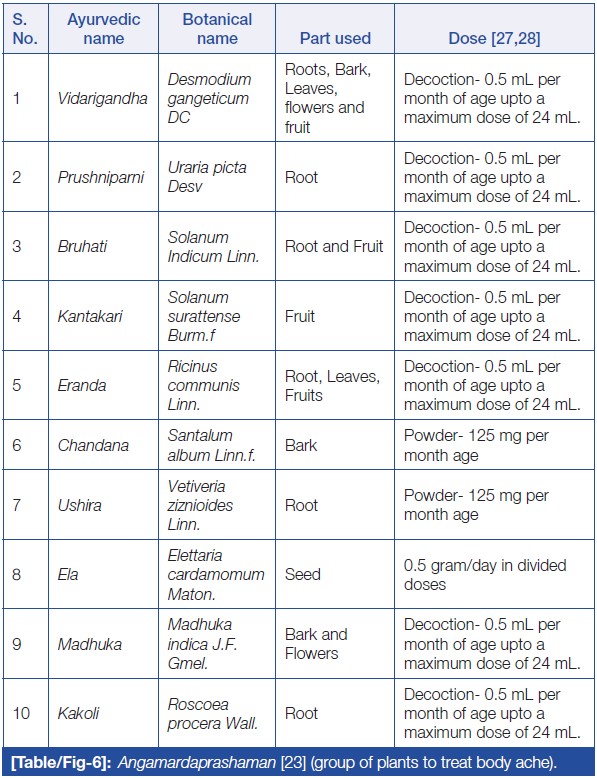 | S. No. | Ayurvedic name | Botanical name | Part used | Dose [27,28] |
|---|---|---|---|---|
| 1 | Vidarigandha | Desmodium gangeticum DC | Roots, Bark, Leaves, flowers and fruit | Decoction- 0.5 mL per month of age upto a maximum dose of 24 mL. |
| 2 | Prushniparni | Uraria picta Desv | Root | Decoction- 0.5 mL per month of age upto a maximum dose of 24 mL. |
| 3 | Bruhati | Solanum Indicum Linn. | Root and Fruit | Decoction- 0.5 mL per month of age upto a maximum dose of 24 mL. |
| 4 | Kantakari | Solanum surattense Burm.f | Fruit | Decoction- 0.5 mL per month of age upto a maximum dose of 24 mL. |
| 5 | Eranda | Ricinus communis Linn. | Root, Leaves, Fruits | Decoction- 0.5 mL per month of age upto a maximum dose of 24 mL. |
| 6 | Chandana | Santalum album Linn.f. | Bark | Powder- 125 mg per month age |
| 7 | Ushira | Vetiveria ziznioides Linn. | Root | Powder- 125 mg per month age |
| 8 | Ela | Elettaria cardamomum Maton. | Seed | 0.5 gram/day in divided doses |
| 9 | Madhuka | Madhuka indica J.F. Gmel. | Bark and Flowers | Decoction- 0.5 mL per month of age upto a maximum dose of 24 mL. |
| 10 | Kakoli | Roscoea procera Wall. | Root | Decoction- 0.5 mL per month of age upto a maximum dose of 24 mL. |

[Table/Fig-6]: Angamardaprashaman [23] (group of plants to treat body ache).